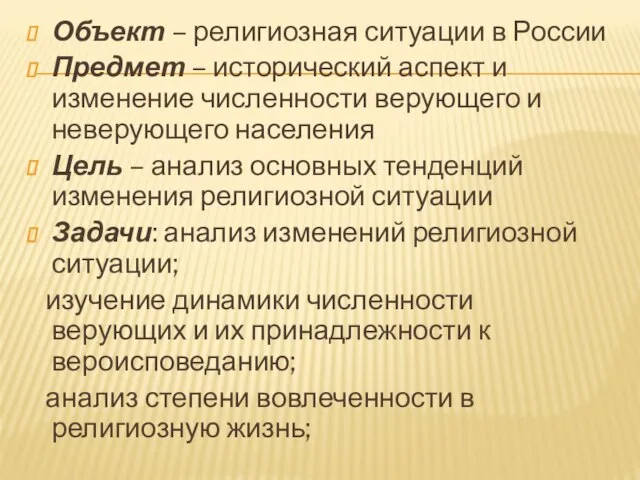 Объект – религиозная ситуации в России

Предмет – исторический аспект и изменение численности верующего и неверующего населения

Цель – анализ основных тенденций изменения религиозной ситуации

Задачи: анализ изменений религиозной ситуации;

изучение динамики численности верующих и их принадлежности к вероисповеданию;

анализ степени вовлеченности в религиозную жизнь;